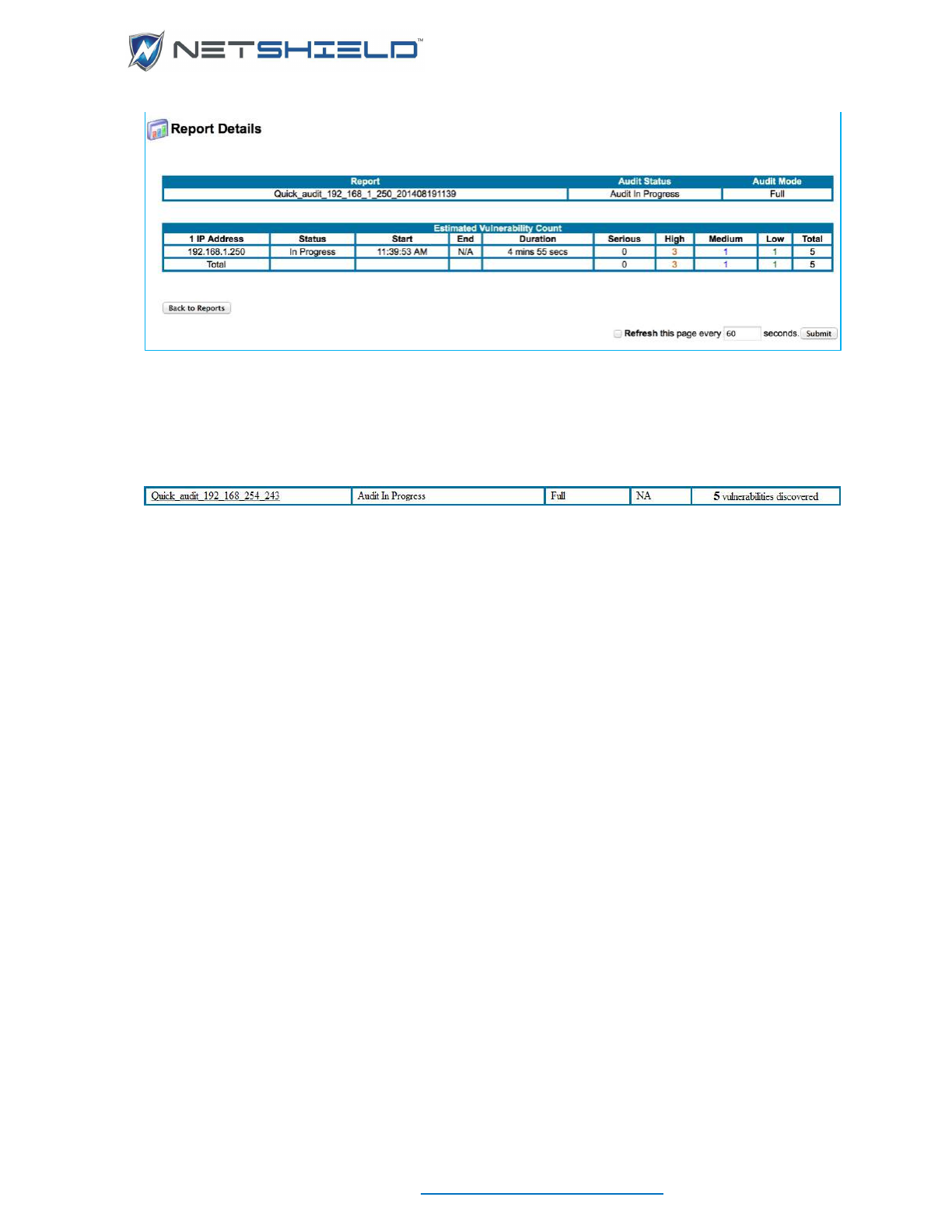 NETSHIELD™

Report Details

| Report | Audit Status | Audit Mode |
|---|---|---|
| Quick_audit_192_168_1_250_201408191139 | Audit In Progress | Full |

Estimated Vulnerability Count

| 1 IP Address | Status | Start | End | Duration | Serious | High | Medium | Low | Total |
|---|---|---|---|---|---|---|---|---|---|
| 192.168.1.250 | In Progress | 11:39:53 AM | N/A | 4 mins 55 secs | 0 | 3 | 1 | 1 | 5 |
| Total | | | | | 0 | 3 | 1 | 1 | 5 |

Back to Reports

Refresh this page every 60 seconds. Submit

| Quick_audit_192_168_254_243 | Audit In Progress | Full | NA | 5 vulnerabilities discovered |
|---|---|---|---|---|